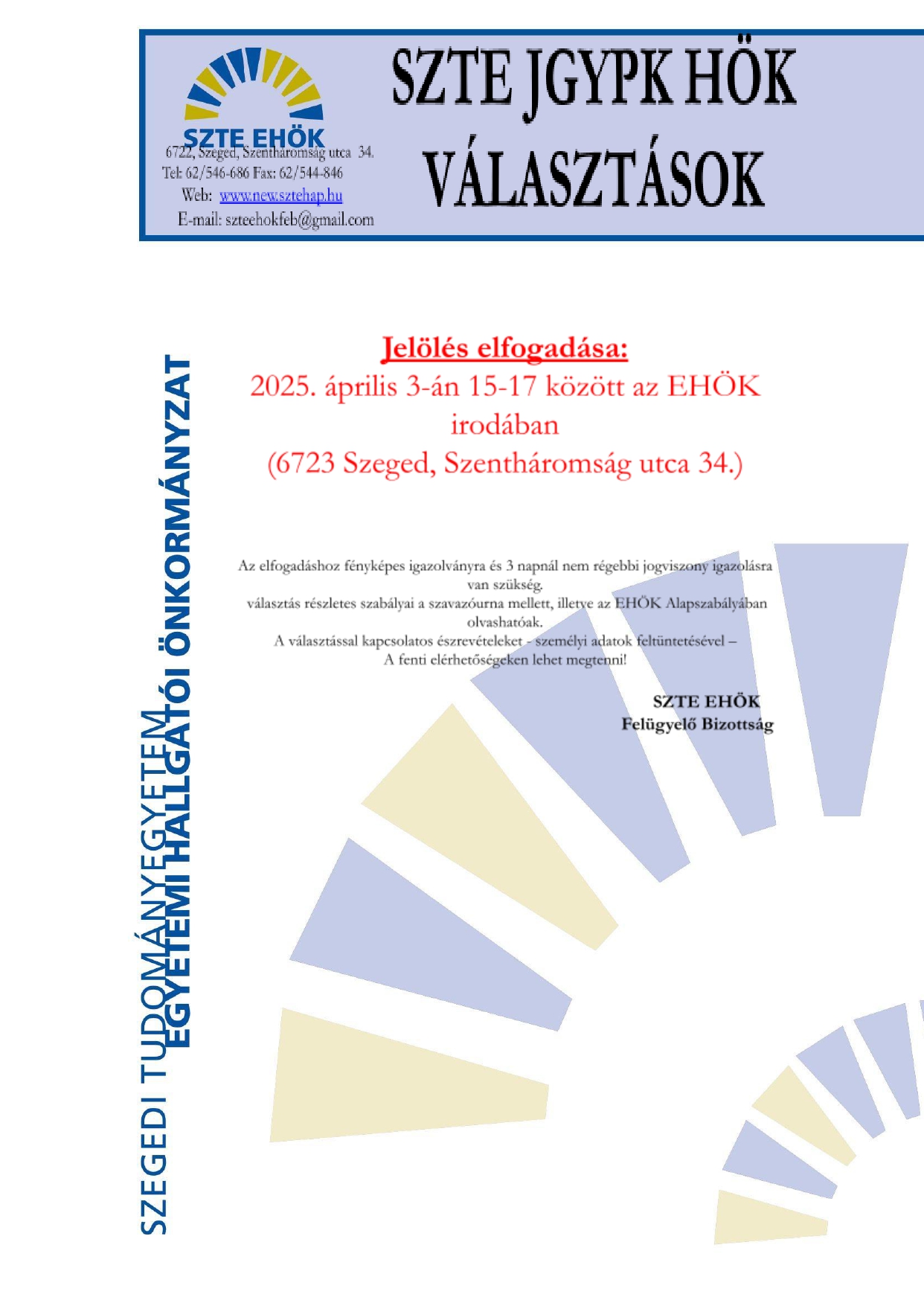 SZTE EHÖK
6722, Szeged, Szentháromság utca 34.
Tel: 62/546-686 Fax: 62/544-846
Web: www.new.sztehap.hu
E-mail: szteehokfeb@gmail.com

SZTE JGYPK HÖK VÁLASZTÁSOK

SZEGEDI TUDOMÁNYEGYETEM
EGYETEMI HALLGATÓI ÖNKORMÁNYZAT

Jelölés elfogadása:
2025. április 3-án 15-17 között az EHÖK irodában
(6723 Szeged, Szentháromság utca 34.)

Az elfogadáshoz fényképes igazolványra és 3 napnál nem régebbi jogviszony igazolásra van szükség.
választás részletes szabályai a szavazóurna mellett, illetve az EHÖK Alapszabályában olvashatóak.
A választással kapcsolatos észrevételeket - személyi adatok feltüntetésével –
A fenti elérhetőségeken lehet megtenni!

SZTE EHÖK
Felügyelő Bizottság